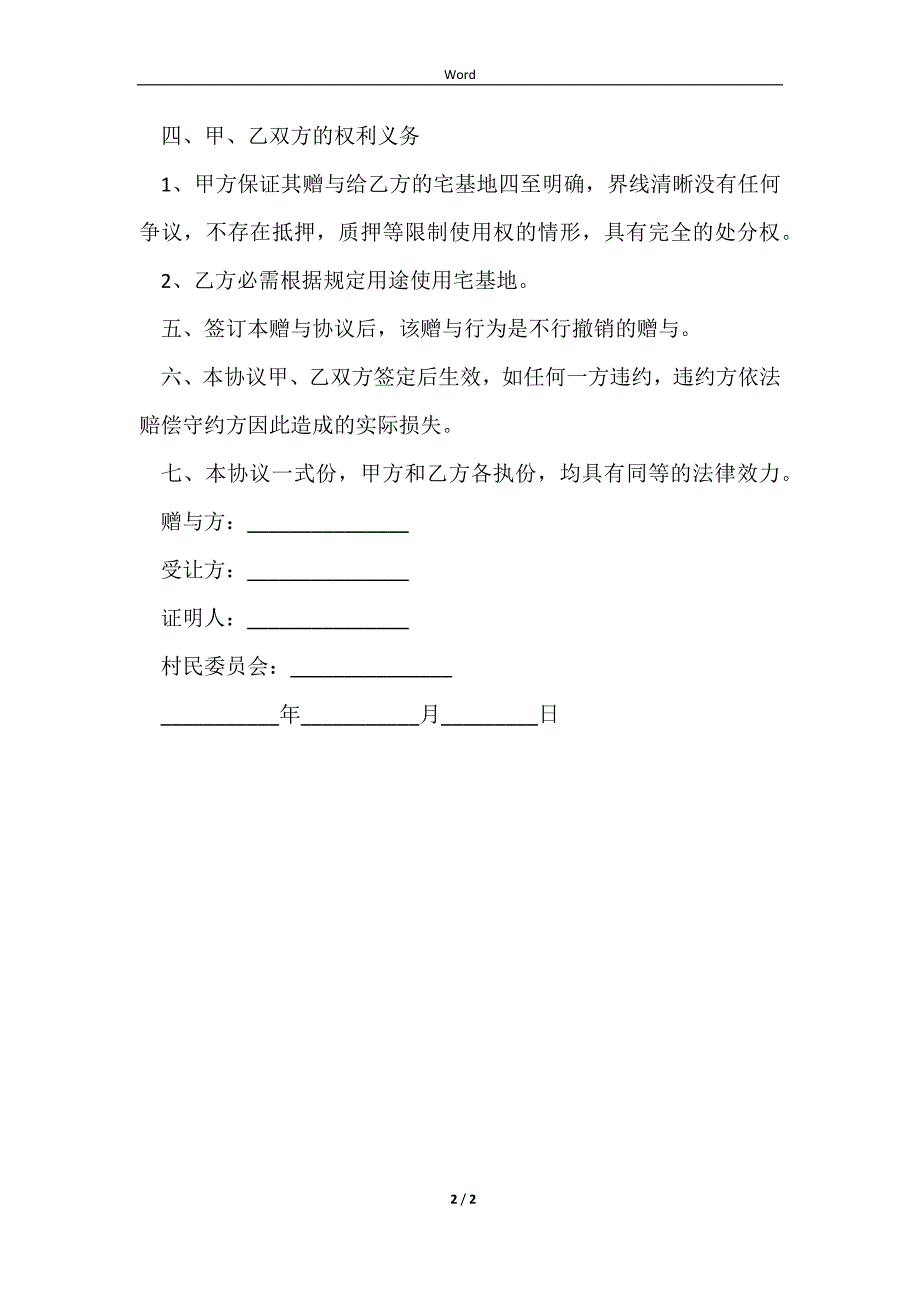 Word

四、甲、乙双方的权利义务

1、甲方保证其赠与给乙方的宅基地四至明确，界线清晰没有任何争议，不存在抵押，质押等限制使用权的情形，具有完全的处分权。

2、乙方必需根据规定用途使用宅基地。

五、签订本赠与协议后，该赠与行为是不行撤销的赠与。

六、本协议甲、乙双方签定后生效，如任何一方违约，违约方依法赔偿守约方因此造成的实际损失。

七、本协议一式份，甲方和乙方各执份，均具有同等的法律效力。

赠与方：________________

受让方：________________

证明人：________________

村民委员会：________________

____________年____________月__________日

2 / 2